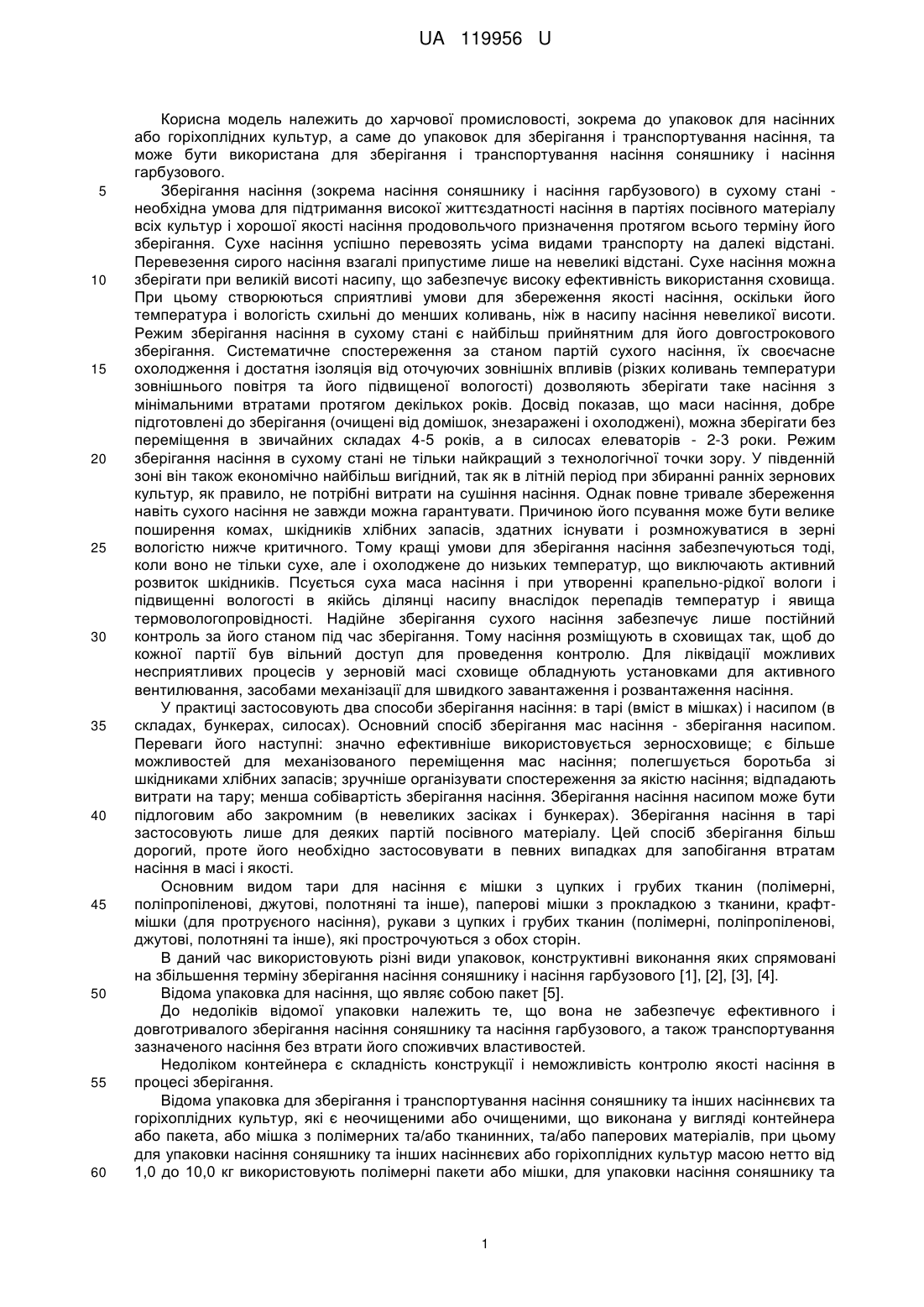 UA 119956 U

Корисна модель належить до харчової промисловості, зокрема до упаковок для насінних або горіхоплідних культур, а саме до упаковок для зберігання і транспортування насіння, та може бути використана для зберігання і транспортування насіння соняшнику і насіння гарбузового.

5 Зберігання насіння (зокрема насіння соняшнику і насіння гарбузового) в сухому стані - необхідна умова для підтримання високої життєздатності насіння в партіях посівного матеріалу всіх культур і хорошої якості насіння продовольчого призначення протягом всього терміну його зберігання. Сухе насіння успішно перевозять усіма видами транспорту на далекі відстані. Перевезення сирого насіння взагалі припустиме лише на невеликі відстані. Сухе насіння можна 10 зберігати при великій висоті насипу, що забезпечує високу ефективність використання сховища. При цьому створюються сприятливі умови для збереження якості насіння, оскільки його температура і вологість схильні до менших коливань, ніж в насипу насіння невеликої висоти. Режим зберігання насіння в сухому стані є найбільш прийнятним для його довгострокового зберігання. Систематичне спостереження за станом партій сухого насіння, їх своєчасне 15 охолодження і достатня ізоляція від оточуючих зовнішніх впливів (різких коливань температури зовнішнього повітря та його підвищеної вологості) дозволяють зберігати таке насіння з мінімальними втратами протягом декількох років. Досвід показав, що маси насіння, добре підготовлені до зберігання (очищені від домішок, знезаражені і охолоджені), можна зберігати без переміщення в звичайних складах 4-5 років, а в силосах елеваторів - 2-3 роки. Режим 20 зберігання насіння в сухому стані не тільки найкращий з технологічної точки зору. У південній зоні він також економічно найбільш вигідний, так як в літній період при збиранні ранніх зернових культур, як правило, не потрібні витрати на сушіння насіння. Однак повне тривале збереження навіть сухого насіння не завжди можна гарантувати. Причиною його псування може бути велике поширення комах, шкідників хлібних запасів, здатних існувати і розмножуватися в зерні 25 вологістю нижче критичного. Тому кращі умови для зберігання насіння забезпечуються тоді, коли воно не тільки сухе, але і охолоджене до низьких температур, що виключають активний розвиток шкідників. Псується суха маса насіння і при утворенні крапельно-рідкої вологи і підвищенні вологості в якійсь ділянці насипу внаслідок перепадів температур і явища термовологопровідності. Надійне зберігання сухого насіння забезпечує лише постійний 30 контроль за його станом під час зберігання. Тому насіння розміщують в сховищах так, щоб до кожної партії був вільний доступ для проведення контролю. Для ліквідації можливих несприятливих процесів у зерновій масі сховище обладнують установками для активного вентилювання, засобами механізації для швидкого завантаження і розвантаження насіння.

У практиці застосовують два способи зберігання насіння: в тарі (вміст в мішках) і насипом (в 35 складах, бункерах, силосах). Основний спосіб зберігання мас насіння - зберігання насипом. Переваги його наступні: значно ефективніше використовується зерносховище; є більше можливостей для механізованого переміщення мас насіння; полегшується боротьба зі шкідниками хлібних запасів; зручніше організувати спостереження за якістю насіння; відпадають витрати на тару; менша собівартість зберігання насіння. Зберігання насіння насипом може бути 40 підлоговим або закромним (в невеликих засіках і бункерах). Зберігання насіння в тарі застосовують лише для деяких партій посівного матеріалу. Цей спосіб зберігання більш дорогий, проте його необхідно застосовувати в певних випадках для запобігання втратам насіння в масі і якості.

Основним видом тари для насіння є мішки з цупких і грубих тканин (полімерні, 45 поліпропіленові, джутові, полотняні та інше), паперові мішки з прокладкою з тканини, крафт-мішки (для протруєного насіння), рукави з цупких і грубих тканин (полімерні, поліпропіленові, джутові, полотняні та інше), які прострочуються з обох сторін.

В даний час використовують різні види упаковок, конструктивні виконання яких спрямовані на збільшення терміну зберігання насіння соняшнику і насіння гарбузового [1], [2], [3], [4].

50 Відома упаковка для насіння, що являє собою пакет [5].

До недоліків відомої упаковки належить те, що вона не забезпечує ефективного і довготривалого зберігання насіння соняшнику та насіння гарбузового, а також транспортування зазначеного насіння без втрати його споживчих властивостей.

Недоліком контейнера є складність конструкції і неможливість контролю якості насіння в 55 процесі зберігання.

Відома упаковка для зберігання і транспортування насіння соняшнику та інших насіннєвих та горіхоплідних культур, які є неочищеними або очищеними, що виконана у вигляді контейнера або пакета, або мішка з полімерних та/або тканинних, та/або паперових матеріалів, при цьому для упаковки насіння соняшнику та інших насіннєвих або горіхоплідних культур масою нетто від 60 1,0 до 10,0 кг використовують полімерні пакети або мішки, для упаковки насіння соняшнику та

1